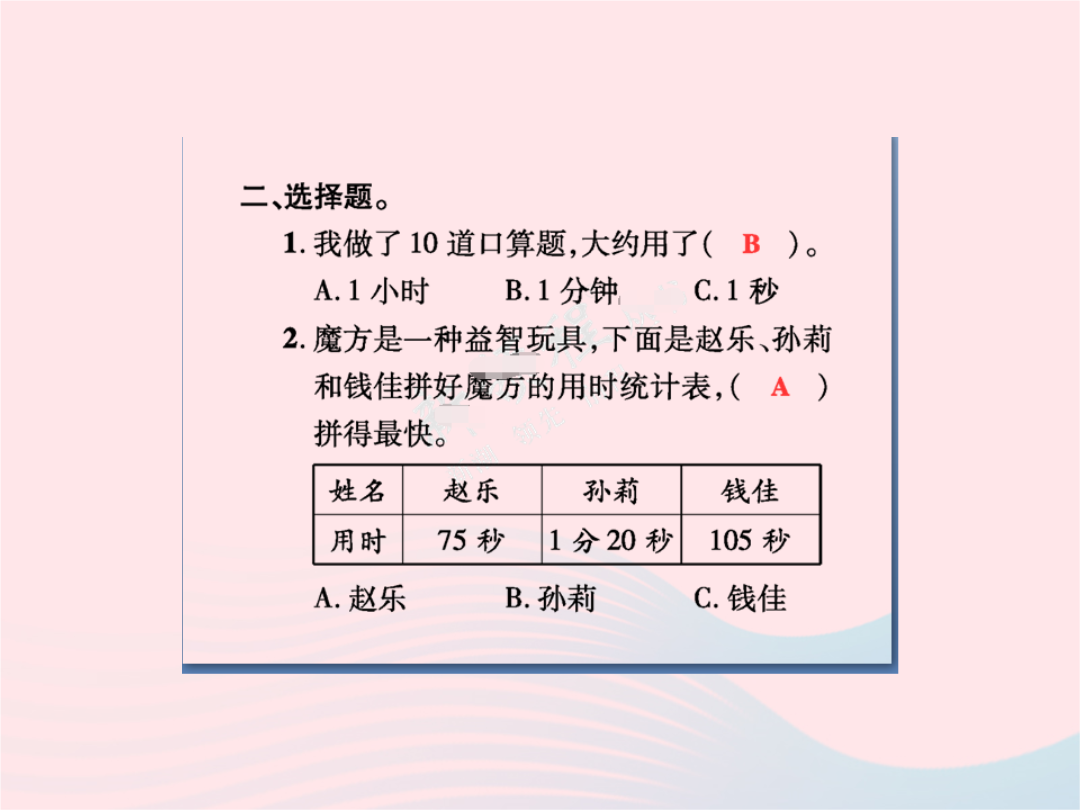 二、选择题。

1. 我做了 10 道口算题，大约用了（ B ）。

A. 1 小时　　B. 1 分钟　　C. 1 秒

2. 魔方是一种益智玩具，下面是赵乐、孙莉和钱佳拼好魔方的用时统计表，（ A ）拼得最快。

| 姓名 | 赵乐 | 孙莉 | 钱佳 |
|---|---|---|---|
| 用时 | 75 秒 | 1 分 20 秒 | 105 秒 |

A. 赵乐　　B. 孙莉　　C. 钱佳